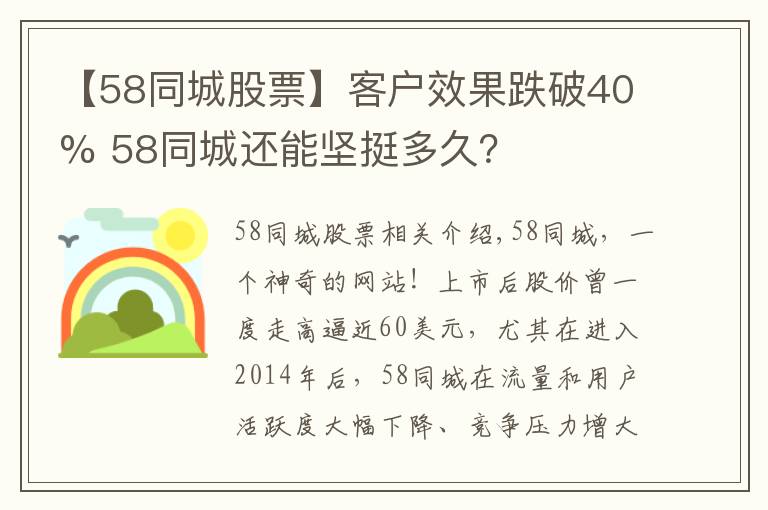 【58同城股票】客户效果跌破40% 58同城还能坚挺多久?

58同城股票相关介绍,58同城，一个神奇的网站！上市后股价曾一度走高逼近60美元，尤其在进入2014年后，58同城在流量和用户活跃度大幅下降、竞争压力增大